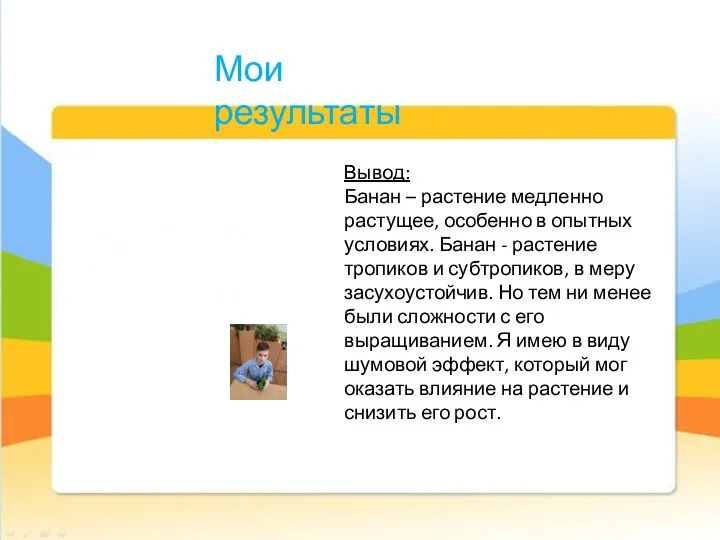 Мои результаты

Вывод:
Банан – растение медленно растущее, особенно в опытных условиях. Банан - растение тропиков и субтропиков, в меру засухоустойчив. Но тем ни менее были сложности с его выращиванием. Я имею в виду шумовой эффект, который мог оказать влияние на растение и снизить его рост.